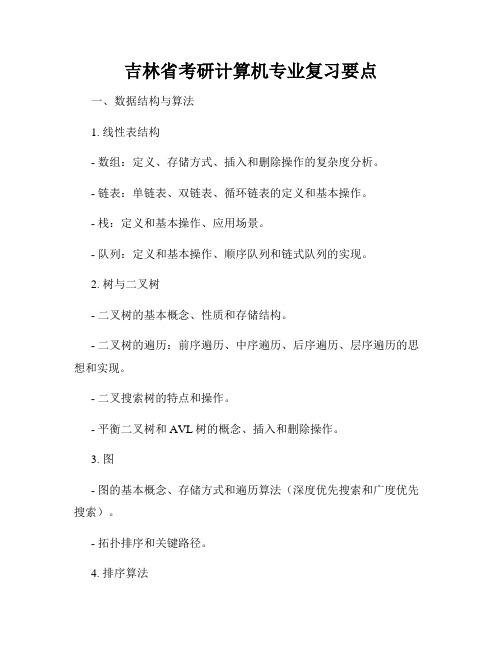 吉林省考研计算机专业复习要点

一、数据结构与算法

1. 线性表结构

- 数组：定义、存储方式、插入和删除操作的复杂度分析。

- 链表：单链表、双链表、循环链表的定义和基本操作。

- 栈：定义和基本操作、应用场景。

- 队列：定义和基本操作、顺序队列和链式队列的实现。

2. 树与二叉树

- 二叉树的基本概念、性质和存储结构。

- 二叉树的遍历：前序遍历、中序遍历、后序遍历、层序遍历的思想和实现。

- 二叉搜索树的特点和操作。

- 平衡二叉树和 AVL 树的概念、插入和删除操作。

3. 图

- 图的基本概念、存储方式和遍历算法（深度优先搜索和广度优先搜索）。

- 拓扑排序和关键路径。

4. 排序算法